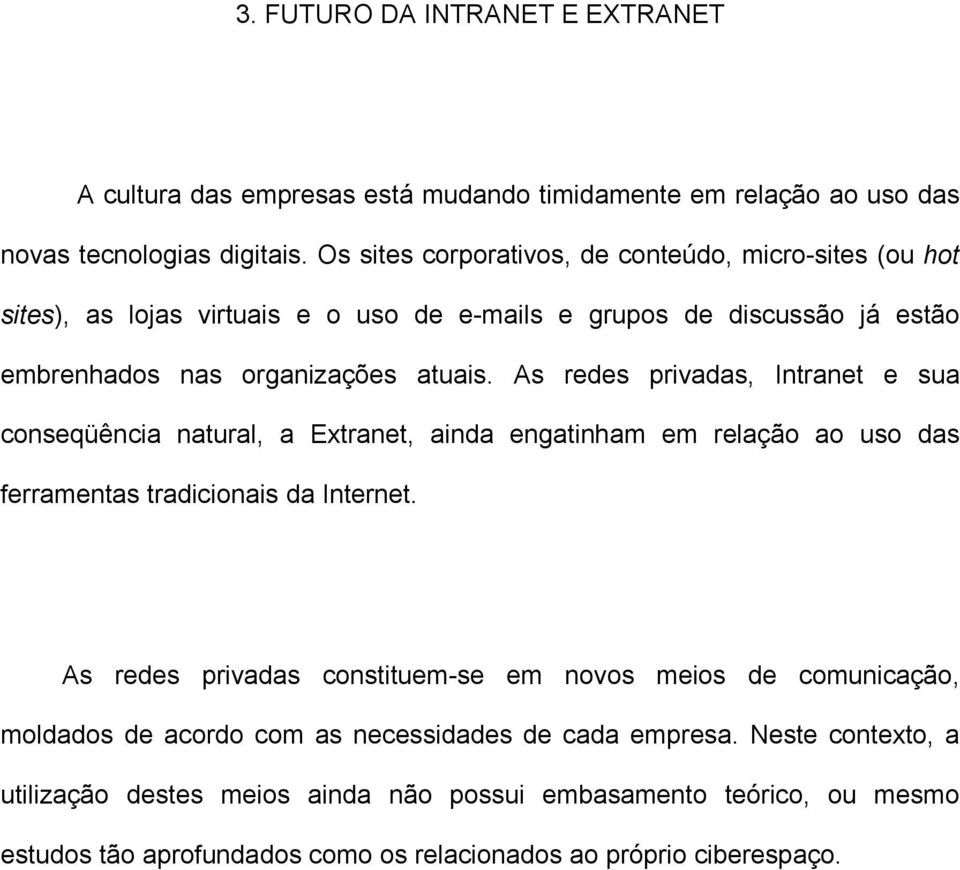 3. FUTURO DA INTRANET E EXTRANET

A cultura das empresas está mudando timidamente em relação ao uso das novas tecnologias digitais. Os sites corporativos, de conteúdo, micro-sites (ou hot sites), as lojas virtuais e o uso de e-mails e grupos de discussão já estão embrenhados nas organizações atuais. As redes privadas, Intranet e sua conseqüência natural, a Extranet, ainda engatinham em relação ao uso das ferramentas tradicionais da Internet.

As redes privadas constituem-se em novos meios de comunicação, moldados de acordo com as necessidades de cada empresa. Neste contexto, a utilização destes meios ainda não possui embasamento teórico, ou mesmo estudos tão aprofundados como os relacionados ao próprio ciberespaço.